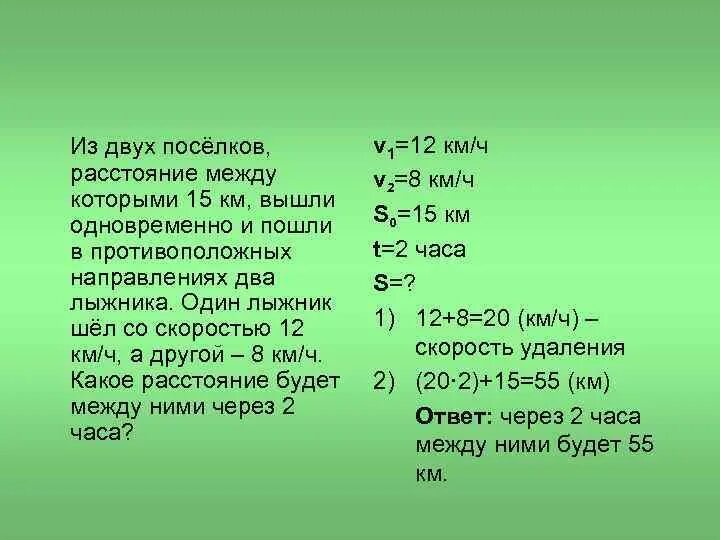 Из двух посёлков, расстояние между которыми 15 км, вышли одновременно и пошли в противоположных направлениях два лыжника. Один лыжник шёл со скоростью 12 км/ч, а другой – 8 км/ч. Какое расстояние будет между ними через 2 часа?

$v_1$=12 км/ч
$v_2$=8 км/ч
$S_0$=15 км
t=2 часа
S=?
1) 12+8=20 (км/ч) – скорость удаления
2) (20·2)+15=55 (км)
Ответ: через 2 часа между ними будет 55 км.